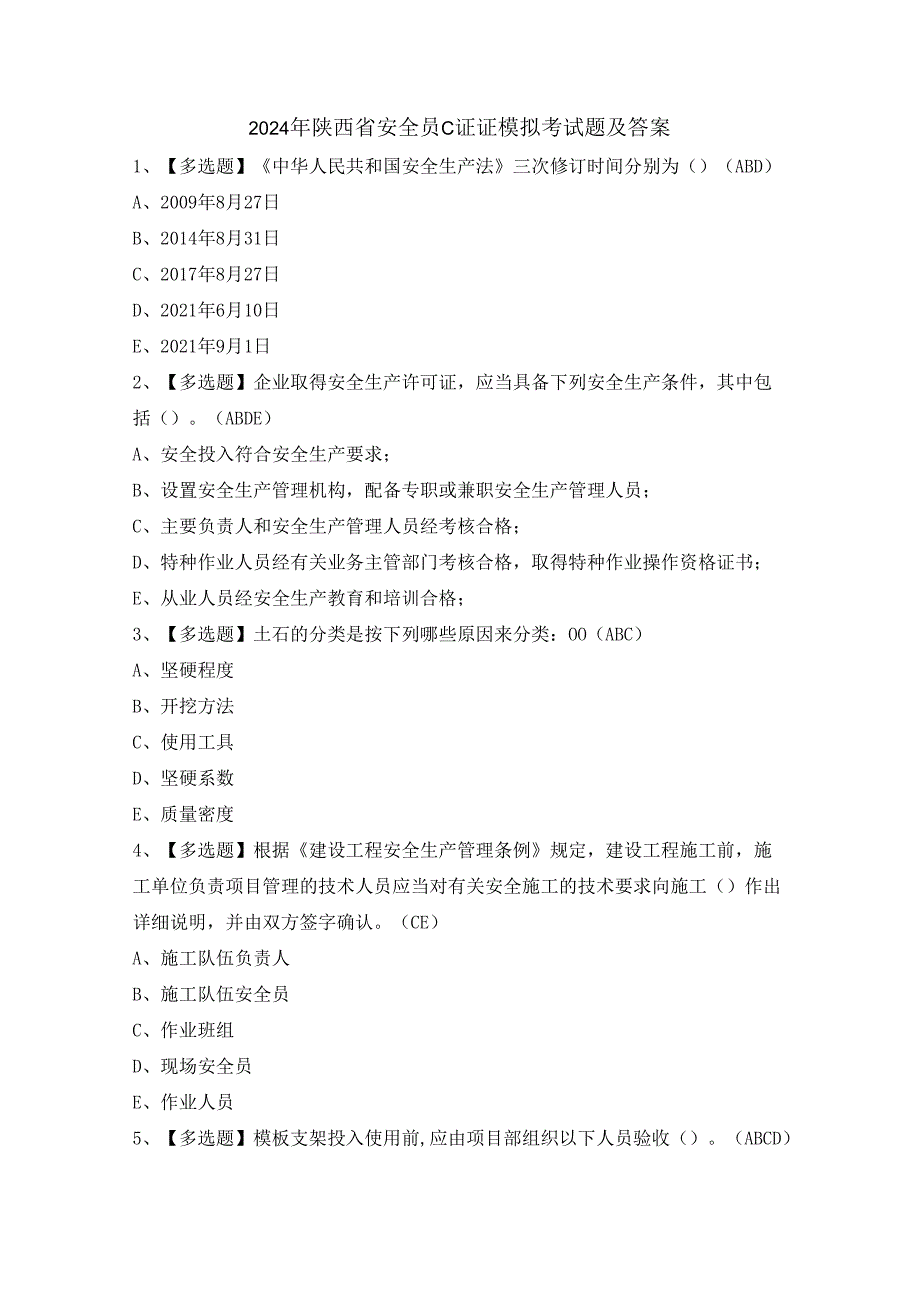 2024年陕西省安全员C证证模拟考试题及答案

1、【多选题】《中华人民共和国安全生产法》三次修订时间分别为（）（ABD）

A、2009年8月27日

B、2014年8月31日

C、2017年8月27日

D、2021年6月10日

E、2021年9月1日

2、【多选题】企业取得安全生产许可证，应当具备下列安全生产条件，其中包括（）。（ABDE）

A、安全投入符合安全生产要求；

B、设置安全生产管理机构，配备专职或兼职安全生产管理人员；

C、主要负责人和安全生产管理人员经考核合格；

D、特种作业人员经有关业务主管部门考核合格，取得特种作业操作资格证书；

E、从业人员经安全生产教育和培训合格；

3、【多选题】土石的分类是按下列哪些原因来分类：OO（ABC）

A、坚硬程度

B、开挖方法

C、使用工具

D、坚硬系数

E、质量密度

4、【多选题】根据《建设工程安全生产管理条例》规定，建设工程施工前，施工单位负责项目管理的技术人员应当对有关安全施工的技术要求向施工（）作出详细说明，并由双方签字确认。（CE）

A、施工队伍负责人

B、施工队伍安全员

C、作业班组

D、现场安全员

E、作业人员

5、【多选题】模板支架投入使用前,应由项目部组织以下人员验收（）。（ABCD）